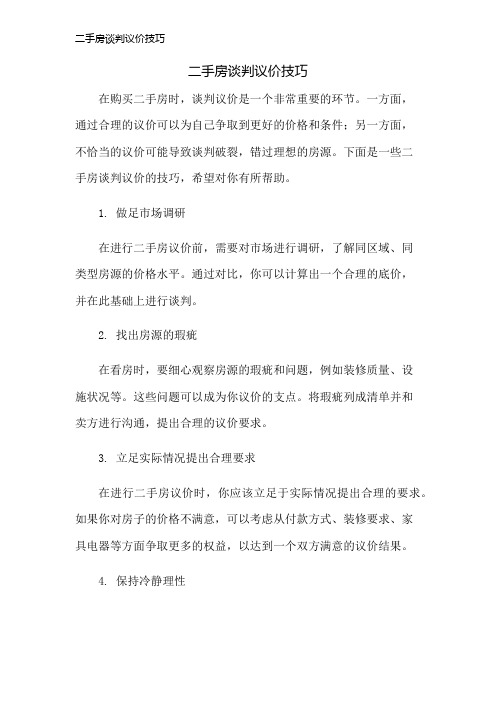 二手房谈判议价技巧

二手房谈判议价技巧

在购买二手房时，谈判议价是一个非常重要的环节。一方面，通过合理的议价可以为自己争取到更好的价格和条件；另一方面，不恰当的议价可能导致谈判破裂，错过理想的房源。下面是一些二手房谈判议价的技巧，希望对你有所帮助。

1. 做足市场调研

在进行二手房议价前，需要对市场进行调研，了解同区域、同类型房源的价格水平。通过对比，你可以计算出一个合理的底价，并在此基础上进行谈判。

2. 找出房源的瑕疵

在看房时，要细心观察房源的瑕疵和问题，例如装修质量、设施状况等。这些问题可以成为你议价的支点。将瑕疵列成清单并和卖方进行沟通，提出合理的议价要求。

3. 立足实际情况提出合理要求

在进行二手房议价时，你应该立足于实际情况提出合理的要求。如果你对房子的价格不满意，可以考虑从付款方式、装修要求、家具电器等方面争取更多的权益，以达到一个双方满意的议价结果。

4. 保持冷静理性